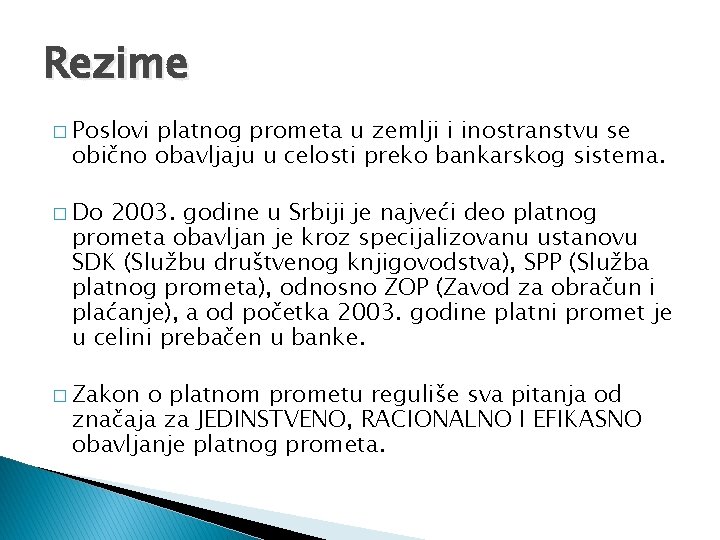 Rezime

□ Poslovi platnog prometa u zemlji i inostranstvu se obično obavljaju u celosti preko bankarskog sistema.

□ Do 2003. godine u Srbiji je najveći deo platnog prometa obavljan je kroz specijalizovanu ustanovu SDK (Službu društvenog knjigovodstva), SPP (Služba platnog prometa), odnosno ZOP (Zavod za obračun i plaćanje), a od početka 2003. godine platni promet je u celini prebačen u banke.

□ Zakon o platnom prometu reguliše sva pitanja od značaja za JEDINSTVENO, RACIONALNO I EFIKASNO obavljanje platnog prometa.